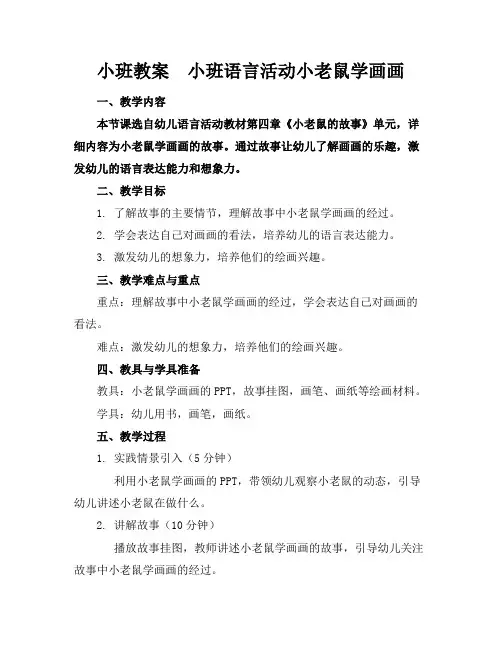 小班教案 小班语言活动小老鼠学画画

一、教学内容

本节课选自幼儿语言活动教材第四章《小老鼠的故事》单元，详细内容为小老鼠学画画的故事。通过故事让幼儿了解画画的乐趣，激发幼儿的语言表达能力和想象力。

二、教学目标

1. 了解故事的主要情节，理解故事中小老鼠学画画的经过。

2. 学会表达自己对画画的看法，培养幼儿的语言表达能力。

3. 激发幼儿的想象力，培养他们的绘画兴趣。

三、教学难点与重点

重点：理解故事中小老鼠学画画的经过，学会表达自己对画画的看法。

难点：激发幼儿的想象力，培养他们的绘画兴趣。

四、教具与学具准备

教具：小老鼠学画画的 PPT，故事挂图，画笔、画纸等绘画材料。

学具：幼儿用书，画笔，画纸。

五、教学过程

1. 实践情景引入（5 分钟）

利用小老鼠学画画的 PPT，带领幼儿观察小老鼠的动态，引导幼儿讲述小老鼠在做什么。

2. 讲解故事（10 分钟）

播放故事挂图，教师讲述小老鼠学画画的故事，引导幼儿关注故事中小老鼠学画画的经过。